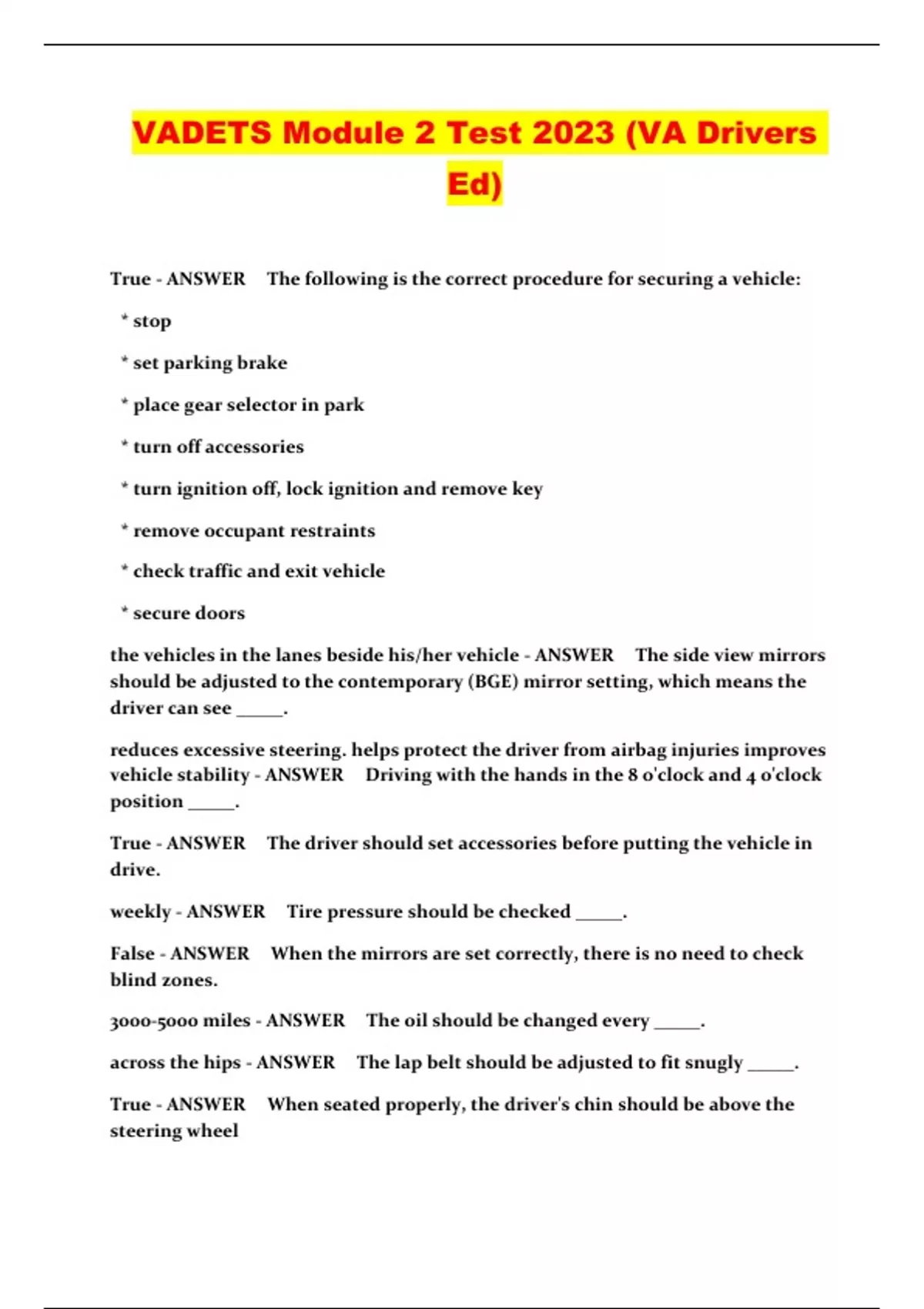 VADETS Module 2 Test 2023 (VA Drivers Ed)

True - ANSWER The following is the correct procedure for securing a vehicle:

* stop

* set parking brake

* place gear selector in park

* turn off accessories

* turn ignition off, lock ignition and remove key

* remove occupant restraints

* check traffic and exit vehicle

* secure doors

the vehicles in the lanes beside his/her vehicle - ANSWER The side view mirrors should be adjusted to the contemporary (BGE) mirror setting, which means the driver can see _____.

reduces excessive steering. helps protect the driver from airbag injuries improves vehicle stability - ANSWER Driving with the hands in the 8 o'clock and 4 o'clock position _____.

True - ANSWER The driver should set accessories before putting the vehicle in drive.

weekly - ANSWER Tire pressure should be checked _____.

False - ANSWER When the mirrors are set correctly, there is no need to check blind zones.

3000-5000 miles - ANSWER The oil should be changed every _____.

across the hips - ANSWER The lap belt should be adjusted to fit snugly _____.

True - ANSWER When seated properly, the driver's chin should be above the steering wheel